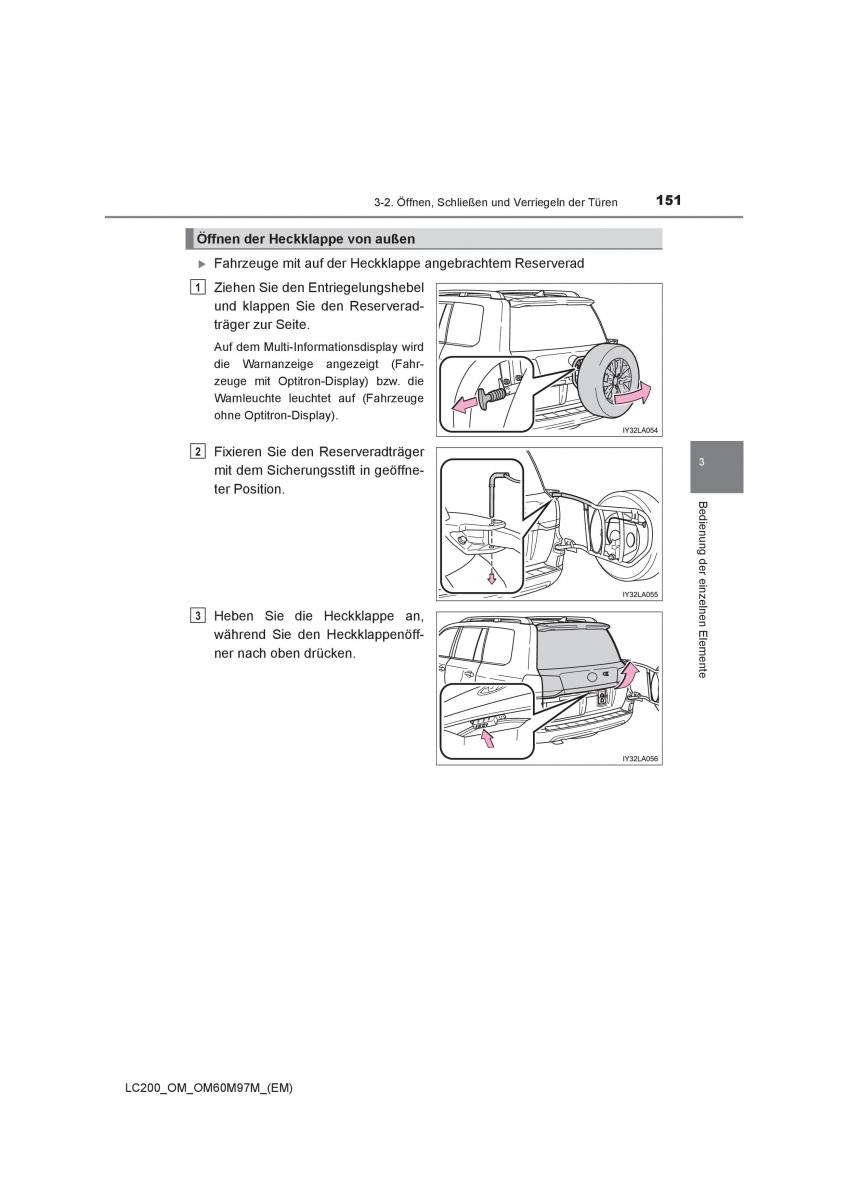 3-2. Öffnen, Schließen und Verriegeln der Türen 151

Öffnen der Heckklappe von außen

▶ Fahrzeuge mit auf der Heckklappe angebrachtem Reserverad

1 Ziehen Sie den Entriegelungshebel und klappen Sie den Reserveradträger zur Seite.

Auf dem Multi-Informationsdisplay wird die Warnanzeige angezeigt (Fahrzeuge mit Optitron-Display) bzw. die Warnleuchte leuchtet auf (Fahrzeuge ohne Optitron-Display).

IY32LA054

2 Fixieren Sie den Reserveradträger mit dem Sicherungsstift in geöffneter Position.

IY32LA055

3 Heben Sie die Heckklappe an, während Sie den Heckklappenöffner nach oben drücken.

IY32LA056

3

Bedienung der einzelnen Elemente

LC200_OM_OM60M97M_(EM)